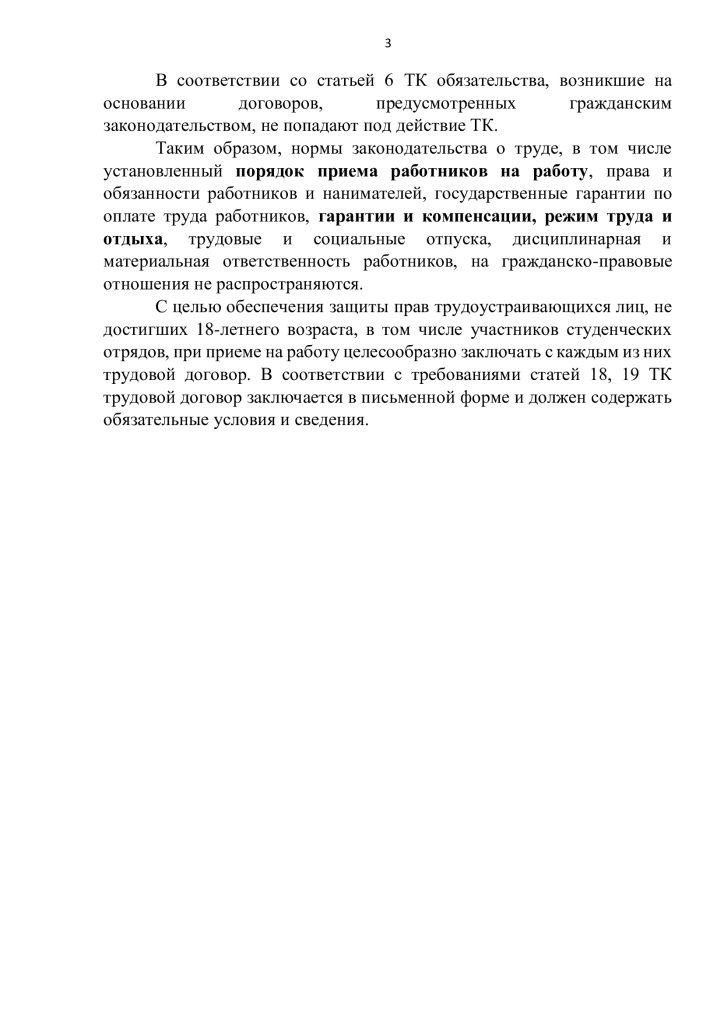 3

В соответствии со статьей 6 ТК обязательства, возникшие на основании договоров, предусмотренных гражданским законодательством, не попадают под действие ТК.

Таким образом, нормы законодательства о труде, в том числе установленный порядок приема работников на работу, права и обязанности работников и нанимателей, государственные гарантии по оплате труда работников, гарантии и компенсации, режим труда и отдыха, трудовые и социальные отпуска, дисциплинарная и материальная ответственность работников, на гражданско-правовые отношения не распространяются.

С целью обеспечения защиты прав трудоустраивающихся лиц, не достигших 18-летнего возраста, в том числе участников студенческих отрядов, при приеме на работу целесообразно заключать с каждым из них трудовой договор. В соответствии с требованиями статей 18, 19 ТК трудовой договор заключается в письменной форме и должен содержать обязательные условия и сведения.